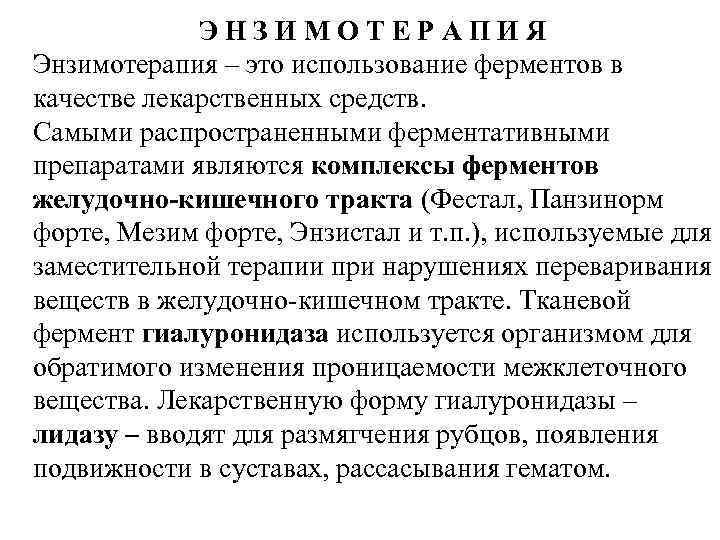 Э Н З И М О Т Е Р А П И Я

Энзимотерапия – это использование ферментов в качестве лекарственных средств.

Самыми распространенными ферментативными препаратами являются комплексы ферментов желудочно-кишечного тракта (Фестал, Панзинорм форте, Мезим форте, Энзистал и т.п.), используемые для заместительной терапии при нарушениях переваривания веществ в желудочно-кишечном тракте. Тканевой фермент гиалуронидаза используется организмом для обратимого изменения проницаемости межклеточного вещества. Лекарственную форму гиалуронидазы – лидазу – вводят для размягчения рубцов, появления подвижности в суставах, рассасывания гематом.